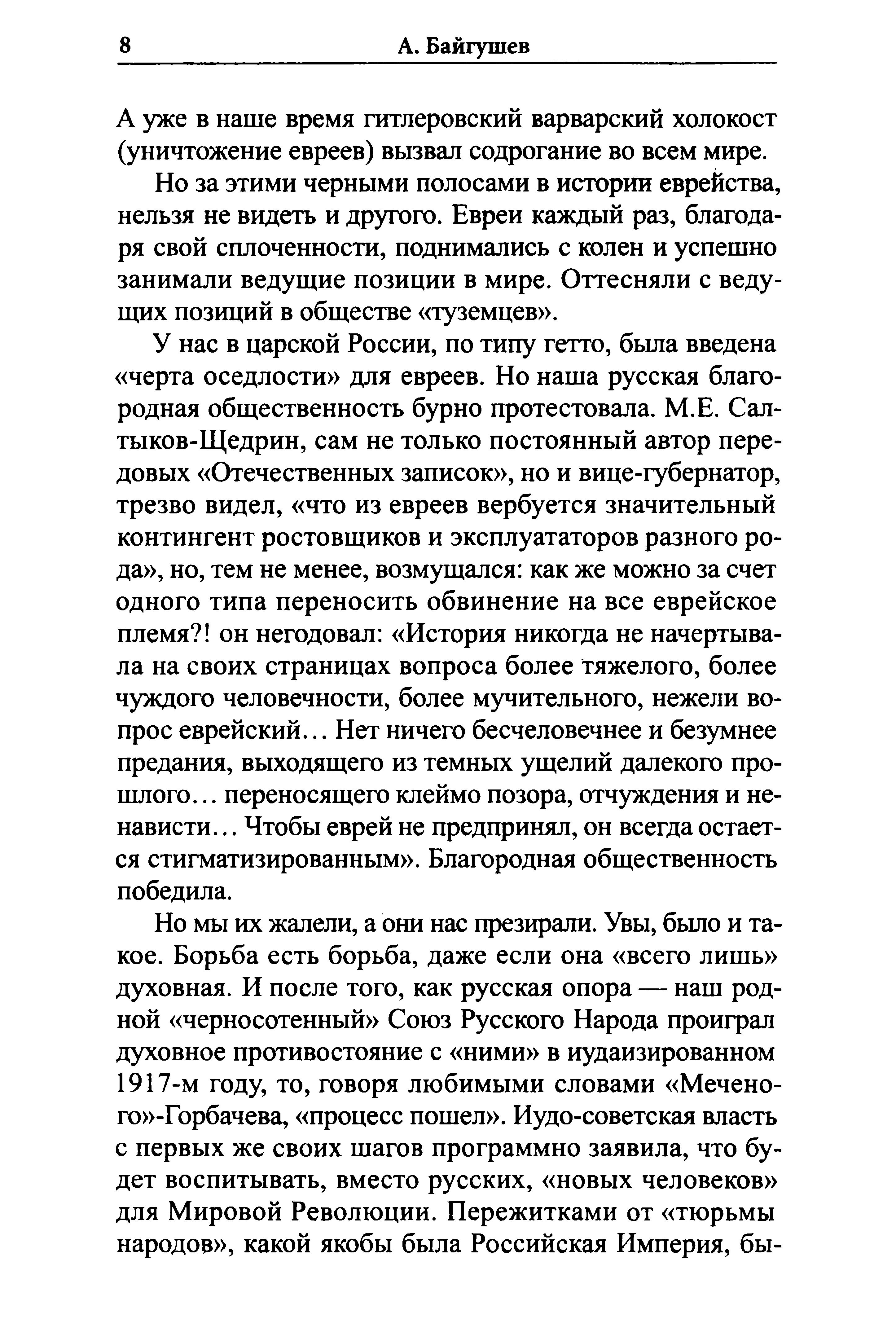 8 А. Байгушев

А уже в наше время гитлеровский варварский холокост (уничтожение евреев) вызвал содрогание во всем мире.

Но за этими черными полосами в истории еврейства, нельзя не видеть и другого. Евреи каждый раз, благодаря свой сплоченности, поднимались с колен и успешно занимали ведущие позиции в мире. Оттесняли с ведущих позиций в обществе «туземцев».

У нас в царской России, по типу гетто, была введена «черта оседлости» для евреев. Но наша русская благородная общественность бурно протестовала. М.Е. Салтыков-Щедрин, сам не только постоянный автор передовых «Отечественных записок», но и вице-губернатор, трезво видел, «что из евреев вербуется значительный контингент ростовщиков и эксплуататоров разного рода», но, тем не менее, возмущался: как же можно за счет одного типа переносить обвинение на все еврейское племя?! он негодовал: «История никогда не начертывала на своих страницах вопроса более тяжелого, более чуждого человечности, более мучительного, нежели вопрос еврейский... Нет ничего бесчеловечнее и безумнее предания, выходящего из темных ущелий далекого прошлого... переносящего клеймо позора, отчуждения и ненависти... Чтобы еврей не предпринял, он всегда остается стигматизированным». Благородная общественность победила.

Но мы их жалели, а они нас презирали. Увы, было и такое. Борьба есть борьба, даже если она «всего лишь» духовная. И после того, как русская опора — наш родной «черносотенный» Союз Русского Народа проиграл духовное противостояние с «ними» в иудаизированном 1917-м году, то, говоря любимыми словами «Меченого»-Горбачева, «процесс пошел». Иудо-советская власть с первых же своих шагов программно заявила, что будет воспитывать, вместо русских, «новых человеков» для Мировой Революции. Пережитками от «тюрьмы народов», какой якобы была Российская Империя, бы-